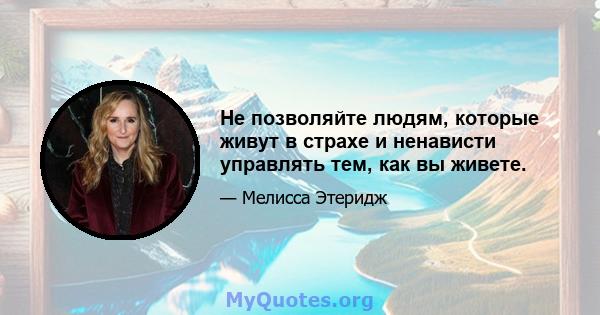 Не позволяйте людям, которые живут в страхе и ненависти управлять тем, как вы живете.

— Мелисса Этеридж

MyQuotes.org